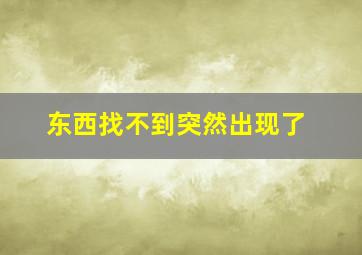 东西找不到突然出现了